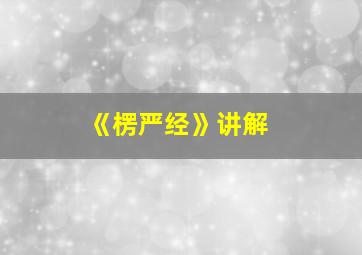 《楞严经》讲解